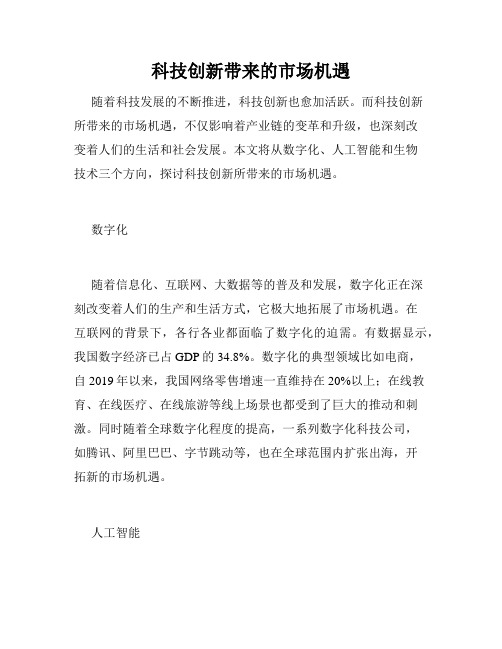 科技创新带来的市场机遇

随着科技发展的不断推进，科技创新也愈加活跃。而科技创新所带来的市场机遇，不仅影响着产业链的变革和升级，也深刻改变着人们的生活和社会发展。本文将从数字化、人工智能和生物技术三个方向，探讨科技创新所带来的市场机遇。

数字化

随着信息化、互联网、大数据等的普及和发展，数字化正在深刻改变着人们的生产和生活方式，它极大地拓展了市场机遇。在互联网的背景下，各行各业都面临了数字化的迫需。有数据显示，我国数字经济已占 GDP 的 34.8%。数字化的典型领域比如电商，自 2019 年以来，我国网络零售增速一直维持在 20%以上；在线教育、在线医疗、在线旅游等线上场景也都受到了巨大的推动和刺激。同时随着全球数字化程度的提高，一系列数字化科技公司，如腾讯、阿里巴巴、字节跳动等，也在全球范围内扩张出海，开拓新的市场机遇。

人工智能